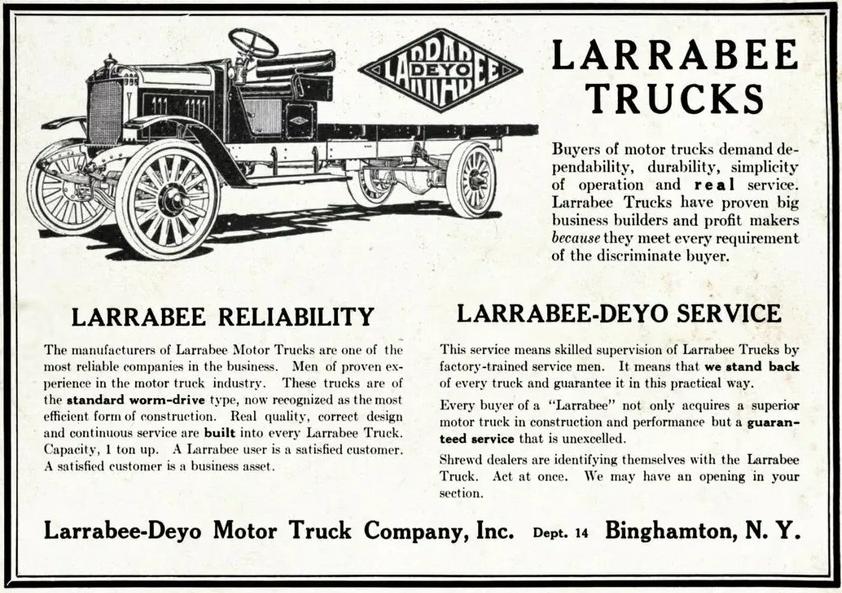 LARRABEE DEYO

LARRABEE TRUCKS

Buyers of motor trucks demand dependability, durability, simplicity of operation and real service. Larrabee Trucks have proven big business builders and profit makers because they meet every requirement of the discriminate buyer.

LARRABEE RELIABILITY

The manufacturers of Larrabee Motor Trucks are one of the most reliable companies in the business. Men of proven experience in the motor truck industry. These trucks are of the standard worm-drive type, now recognized as the most efficient form of construction. Real quality, correct design and continuous service are built into every Larrabee Truck. Capacity, 1 ton up. A Larrabee user is a satisfied customer. A satisfied customer is a business asset.

LARRABEE-DEYO SERVICE

This service means skilled supervision of Larrabee Trucks by factory-trained service men. It means that we stand back of every truck and guarantee it in this practical way.

Every buyer of a "Larrabee" not only acquires a superior motor truck in construction and performance but a guaranteed service that is unexcelled.

Shrewd dealers are identifying themselves with the Larrabee Truck. Act at once. We may have an opening in your section.

Larrabee-Deyo Motor Truck Company, Inc. Dept. 14 Binghamton, N. Y.